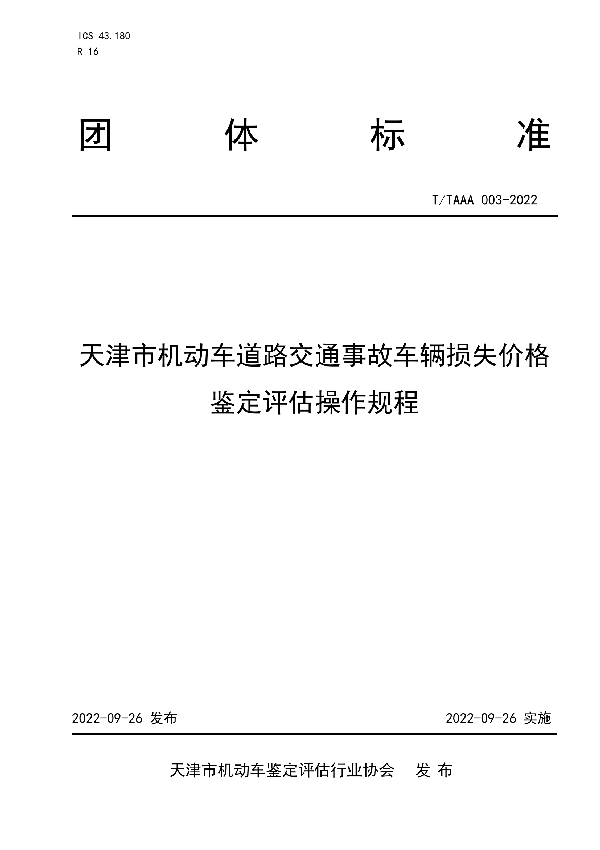 ICS 43.180
R 16

团 体 标 准

T/TAAA 003-2022

天津市机动车道路交通事故车辆损失价格鉴定评估操作规程

2022-09-26 发布

2022-09-26 实施

天津市机动车鉴定评估行业协会 发 布